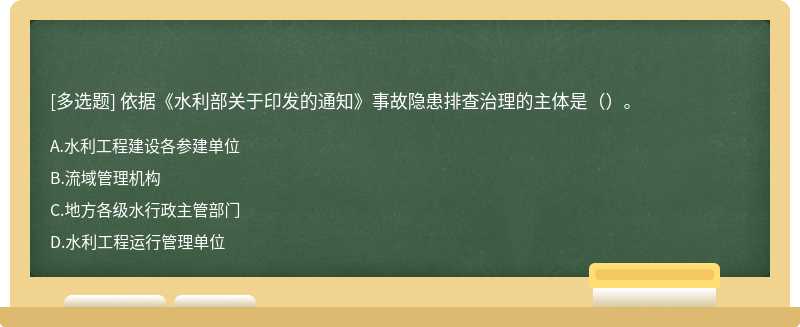 [多选题] 依据《水利部关于印发的通知》事故隐患排查治理的主体是（）。

A.水利工程建设各参建单位

B.流域管理机构

C.地方各级水行政主管部门

D.水利工程运行管理单位